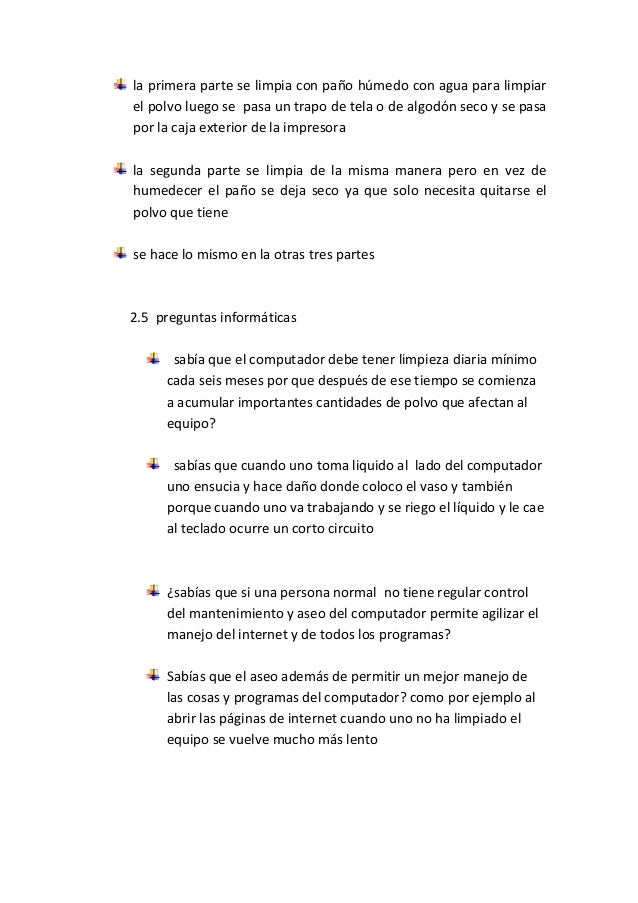 la primera parte se limpia con paño húmedo con agua para limpiar el polvo luego se pasa un trapo de tela o de algodón seco y se pasa por la caja exterior de la impresora

la segunda parte se limpia de la misma manera pero en vez de humedecer el paño se deja seco ya que solo necesita quitarse el polvo que tiene

se hace lo mismo en la otras tres partes

2.5 preguntas informáticas

sabía que el computador debe tener limpieza diaria mínimo cada seis meses por que después de ese tiempo se comienza a acumular importantes cantidades de polvo que afectan al equipo?

sabías que cuando uno toma liquido al lado del computador uno ensucia y hace daño donde coloco el vaso y también porque cuando uno va trabajando y se riego el líquido y le cae al teclado ocurre un corto circuito

¿sabías que si una persona normal no tiene regular control del mantenimiento y aseo del computador permite agilizar el manejo del internet y de todos los programas?

Sabías que el aseo además de permitir un mejor manejo de las cosas y programas del computador? como por ejemplo al abrir las páginas de internet cuando uno no ha limpiado el equipo se vuelve mucho más lento